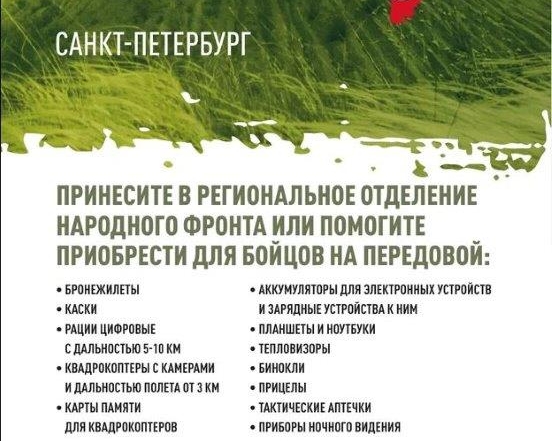 САНКТ-ПЕТЕРБУРГ

ПРИНЕСИТЕ В РЕГИОНАЛЬНОЕ ОТДЕЛЕНИЕ НАРОДНОГО ФРОНТА ИЛИ ПОМОГИТЕ ПРИОБРЕСТИ ДЛЯ БОЙЦОВ НА ПЕРЕДОВОЙ:

• БРОНЕЖИЛЕТЫ
• КАСКИ
• РАЦИИ ЦИФРОВЫЕ С ДАЛЬНОСТЬЮ 5-10 КМ
• КВАДРОКОПТЕРЫ С КАМЕРАМИ И ДАЛЬНОСТЬЮ ПОЛЕТА ОТ 3 КМ
• КАРТЫ ПАМЯТИ ДЛЯ КВАДРОКОПТЕРОВ

• АККУМУЛЯТОРЫ ДЛЯ ЭЛЕКТРОННЫХ УСТРОЙСТВ И ЗАРЯДНЫЕ УСТРОЙСТВА К НИМ
• ПЛАНШЕТЫ И НОУТБУКИ
• ТЕПЛОВИЗОРЫ
• БИНОКЛИ
• ПРИЦЕЛЫ
• ТАКТИЧЕСКИЕ АПТЕЧКИ
• ПРИБОРЫ НОЧНОГО ВИДЕНИЯ